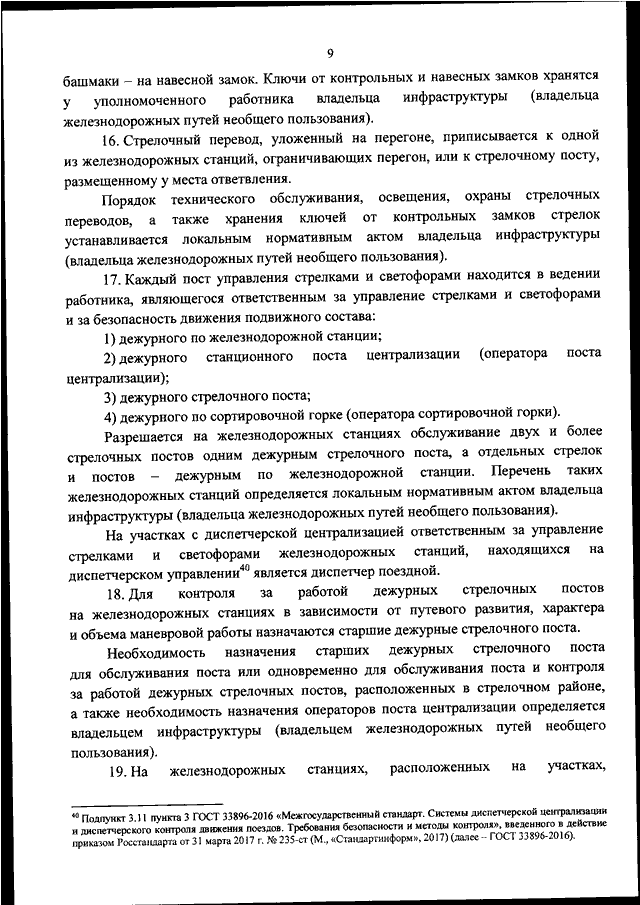 9

башмаки – на навесной замок. Ключи от контрольных и навесных замков хранятся у уполномоченного работника владельца инфраструктуры (владельца железнодорожных путей необщего пользования).

16. Стрелочный перевод, уложенный на перегоне, приписывается к одной из железнодорожных станций, ограничивающих перегон, или к стрелочному посту, размещенному у места ответвления.

Порядок технического обслуживания, освещения, охраны стрелочных переводов, а также хранения ключей от контрольных замков стрелок устанавливается локальным нормативным актом владельца инфраструктуры (владельца железнодорожных путей необщего пользования).

17. Каждый пост управления стрелками и светофорами находится в ведении работника, являющегося ответственным за управление стрелками и светофорами и за безопасность движения подвижного состава:

1) дежурного по железнодорожной станции;

2) дежурного станционного поста централизации (оператора поста централизации);

3) дежурного стрелочного поста;

4) дежурного по сортировочной горке (оператора сортировочной горки).

Разрешается на железнодорожных станциях обслуживание двух и более стрелочных постов одним дежурным стрелочного поста, а отдельных стрелок и постов – дежурным по железнодорожной станции. Перечень таких железнодорожных станций определяется локальным нормативным актом владельца инфраструктуры (владельца железнодорожных путей необщего пользования).

На участках с диспетчерской централизацией ответственным за управление стрелками и светофорами железнодорожных станций, находящихся на диспетчерском управлении$^{40}$ является диспетчер поездной.

18. Для контроля за работой дежурных стрелочных постов на железнодорожных станциях в зависимости от путевого развития, характера и объема маневровой работы назначаются старшие дежурные стрелочного поста.

Необходимость назначения старших дежурных стрелочного поста для обслуживания поста или одновременно для обслуживания поста и контроля за работой дежурных стрелочных постов, расположенных в стрелочном районе, а также необходимость назначения операторов поста централизации определяется владельцем инфраструктуры (владельцем железнодорожных путей необщего пользования).

19. На железнодорожных станциях, расположенных на участках,

$^{40}$ Подпункт 3.11 пункта 3 ГОСТ 33896-2016 «Межгосударственный стандарт. Системы диспетчерской централизации и диспетчерского контроля движения поездов. Требования безопасности и методы контроля», введенного в действие приказом Росстандарта от 31 марта 2017 г. № 235-ст (М., «Стандартинформ», 2017) (далее – ГОСТ 33896-2016).